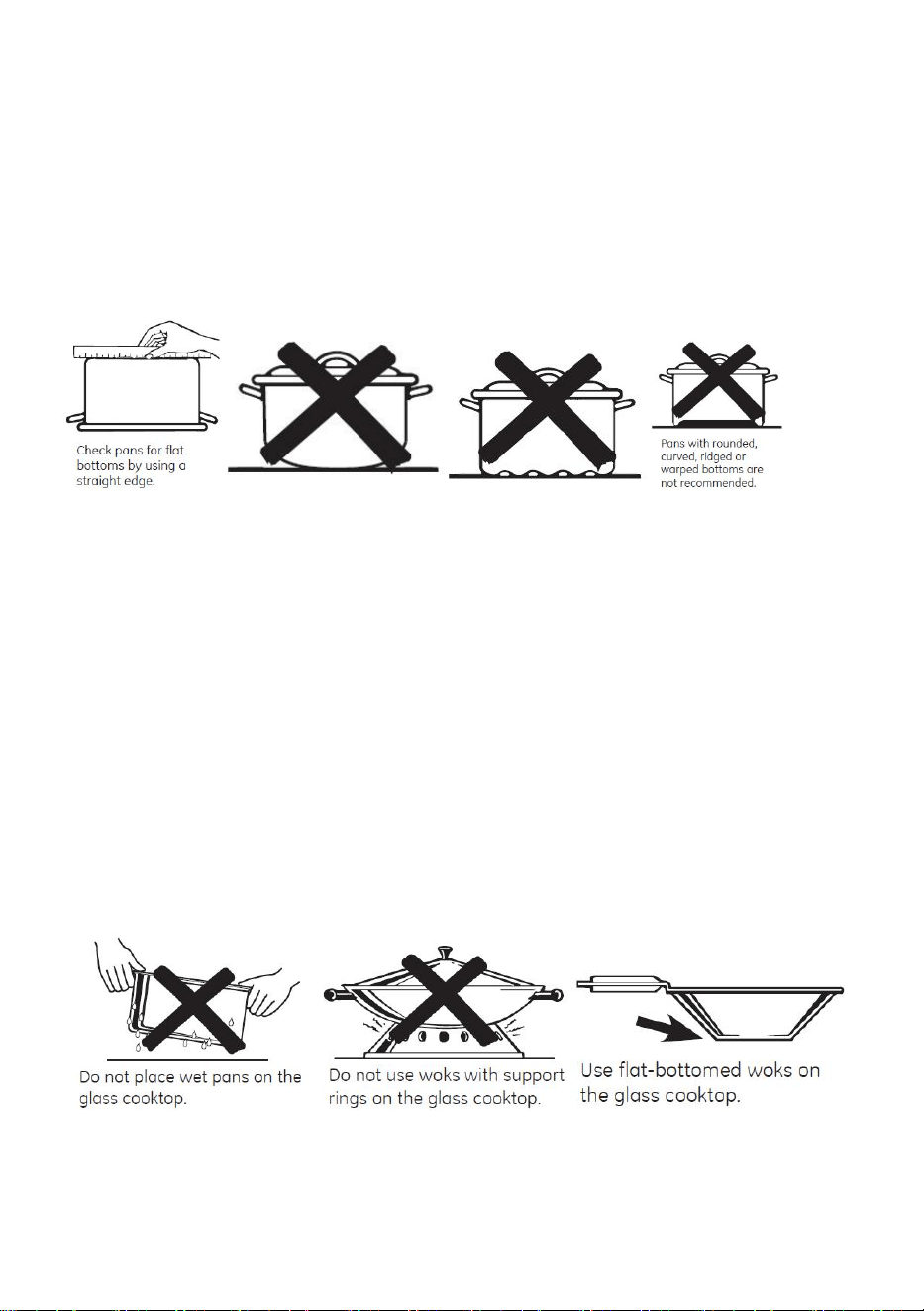 Check pans for flat bottoms by using a straight edge.

Pans with rounded, curved, ridged or warped bottoms are not recommended.

Do not place wet pans on the glass cooktop.

Do not use woks with support rings on the glass cooktop.

Use flat-bottomed woks on the glass cooktop.